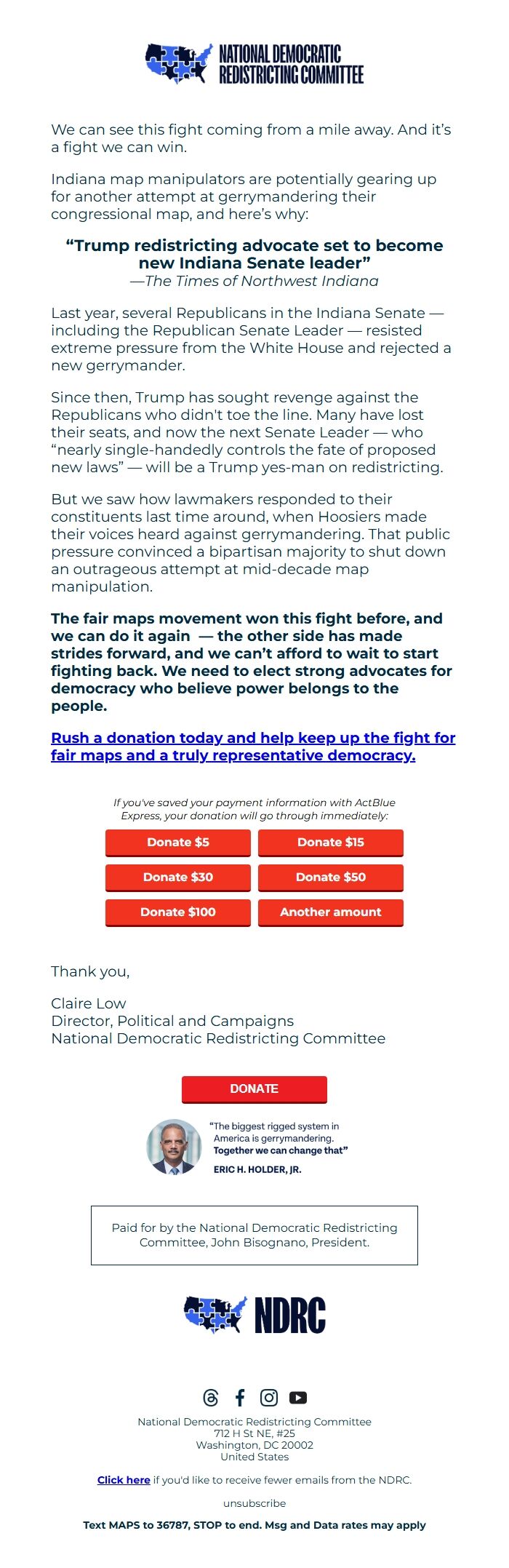 NATIONAL DEMOCRATIC REDISTRICTING COMMITTEE

We can see this fight coming from a mile away. And it's a fight we can win.

Indiana map manipulators are potentially gearing up for another attempt at gerrymandering their congressional map, and here's why:

"Trump redistricting advocate set to become new Indiana Senate leader"
—The Times of Northwest Indiana

Last year, several Republicans in the Indiana Senate — including the Republican Senate Leader — resisted extreme pressure from the White House and rejected a new gerrymander.

Since then, Trump has sought revenge against the Republicans who didn't toe the line. Many have lost their seats, and now the next Senate Leader — who "nearly single-handedly controls the fate of proposed new laws" — will be a Trump yes-man on redistricting.

But we saw how lawmakers responded to their constituents last time around, when Hoosiers made their voices heard against gerrymandering. That public pressure convinced a bipartisan majority to shut down an outrageous attempt at mid-decade map manipulation.

The fair maps movement won this fight before, and we can do it again — the other side has made strides forward, and we can't afford to wait to start fighting back. We need to elect strong advocates for democracy who believe power belongs to the people.

Rush a donation today and help keep up the fight for fair maps and a truly representative democracy.

If you've saved your payment information with ActBlue Express, your donation will go through immediately:

Donate $5
Donate $15
Donate $30
Donate $50
Donate $100
Another amount

Thank you,

Claire Low
Director, Political and Campaigns
National Democratic Redistricting Committee

DONATE

"The biggest rigged system in America is gerrymandering. Together we can change that"
ERIC H. HOLDER, JR.

Paid for by the National Democratic Redistricting Committee, John Bisognano, President.

NDRC

National Democratic Redistricting Committee
712 H St NE, #25
Washington, DC 20002
United States

Click here if you'd like to receive fewer emails from the NDRC.

unsubscribe

Text MAPS to 36787, STOP to end. Msg and Data rates may apply